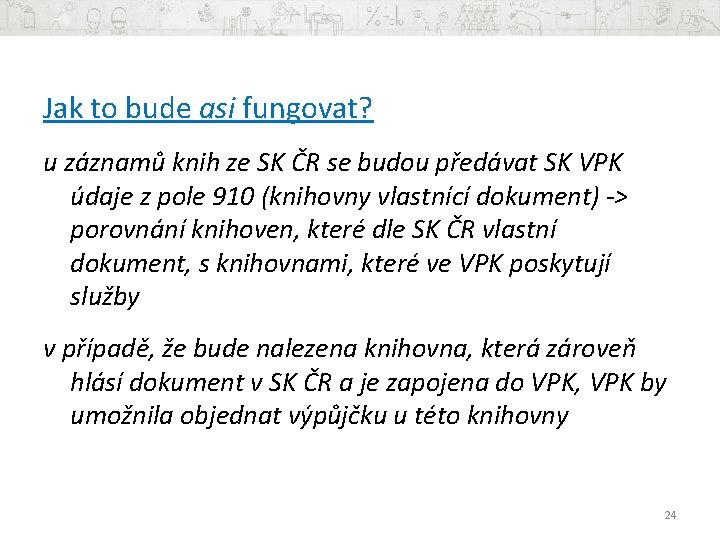 Jak to bude asi fungovat?

u záznamů knih ze SK ČR se budou předávat SK VPK údaje z pole 910 (knihovny vlastnící dokument) -> porovnání knihoven, které dle SK ČR vlastní dokument, s knihovnami, které ve VPK poskytují služby

v případě, že bude nalezena knihovna, která zároveň hlásí dokument v SK ČR a je zapojena do VPK, VPK by umožnila objednat výpůjčku u této knihovny

24